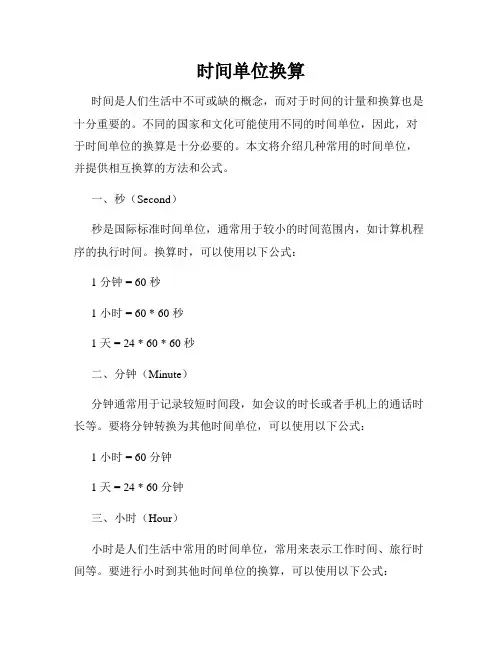 时间单位换算

时间是人们生活中不可或缺的概念，而对于时间的计量和换算也是十分重要的。不同的国家和文化可能使用不同的时间单位，因此，对于时间单位的换算是十分必要的。本文将介绍几种常用的时间单位，并提供相互换算的方法和公式。

一、秒（Second）

秒是国际标准时间单位，通常用于较小的时间范围内，如计算机程序的执行时间。换算时，可以使用以下公式：

1 分钟 = 60 秒

1 小时 = 60 * 60 秒

1 天 = 24 * 60 * 60 秒

二、分钟（Minute）

分钟通常用于记录较短时间段，如会议的时长或者手机上的通话时长等。要将分钟转换为其他时间单位，可以使用以下公式：

1 小时 = 60 分钟

1 天 = 24 * 60 分钟

三、小时（Hour）

小时是人们生活中常用的时间单位，常用来表示工作时间、旅行时间等。要进行小时到其他时间单位的换算，可以使用以下公式：